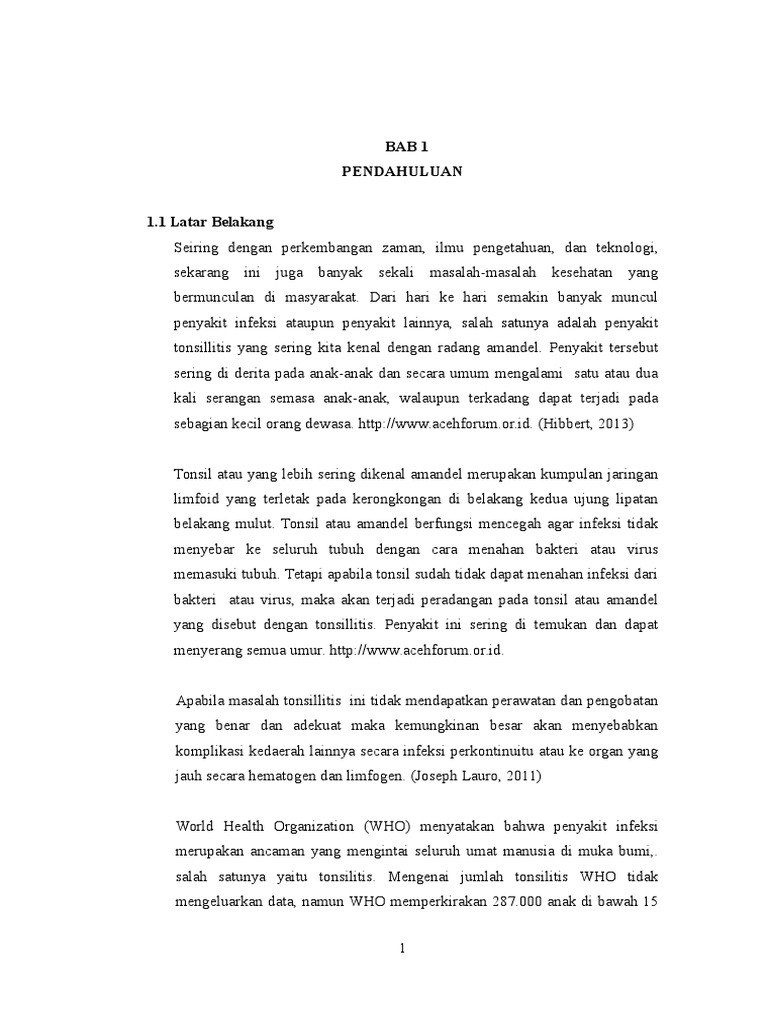 BAB 1
PENDAHULUAN

1.1 Latar Belakang

Seiring dengan perkembangan zaman, ilmu pengetahuan, dan teknologi, sekarang ini juga banyak sekali masalah-masalah kesehatan yang bermunculan di masyarakat. Dari hari ke hari semakin banyak muncul penyakit infeksi ataupun penyakit lainnya, salah satunya adalah penyakit tonsillitis yang sering kita kenal dengan radang amandel. Penyakit tersebut sering di derita pada anak-anak dan secara umum mengalami satu atau dua kali serangan semasa anak-anak, walaupun terkadang dapat terjadi pada sebagian kecil orang dewasa. http://www.acehforum.or.id. (Hibbert, 2013)

Tonsil atau yang lebih sering dikenal amandel merupakan kumpulan jaringan limfoid yang terletak pada kerongkongan di belakang kedua ujung lipatan belakang mulut. Tonsil atau amandel berfungsi mencegah agar infeksi tidak menyebar ke seluruh tubuh dengan cara menahan bakteri atau virus memasuki tubuh. Tetapi apabila tonsil sudah tidak dapat menahan infeksi dari bakteri atau virus, maka akan terjadi peradangan pada tonsil atau amandel yang disebut dengan tonsillitis. Penyakit ini sering di temukan dan dapat menyerang semua umur. http://www.acehforum.or.id.

Apabila masalah tonsillitis ini tidak mendapatkan perawatan dan pengobatan yang benar dan adekuat maka kemungkinan besar akan menyebabkan komplikasi kedaerah lainnya secara infeksi perkontinuitu atau ke organ yang jauh secara hematogen dan limfogen. (Joseph Lauro, 2011)

World Health Organization (WHO) menyatakan bahwa penyakit infeksi merupakan ancaman yang mengintai seluruh umat manusia di muka bumi,. salah satunya yaitu tonsilitis. Mengenai jumlah tonsilitis WHO tidak mengeluarkan data, namun WHO memperkirakan 287.000 anak di bawah 15

1